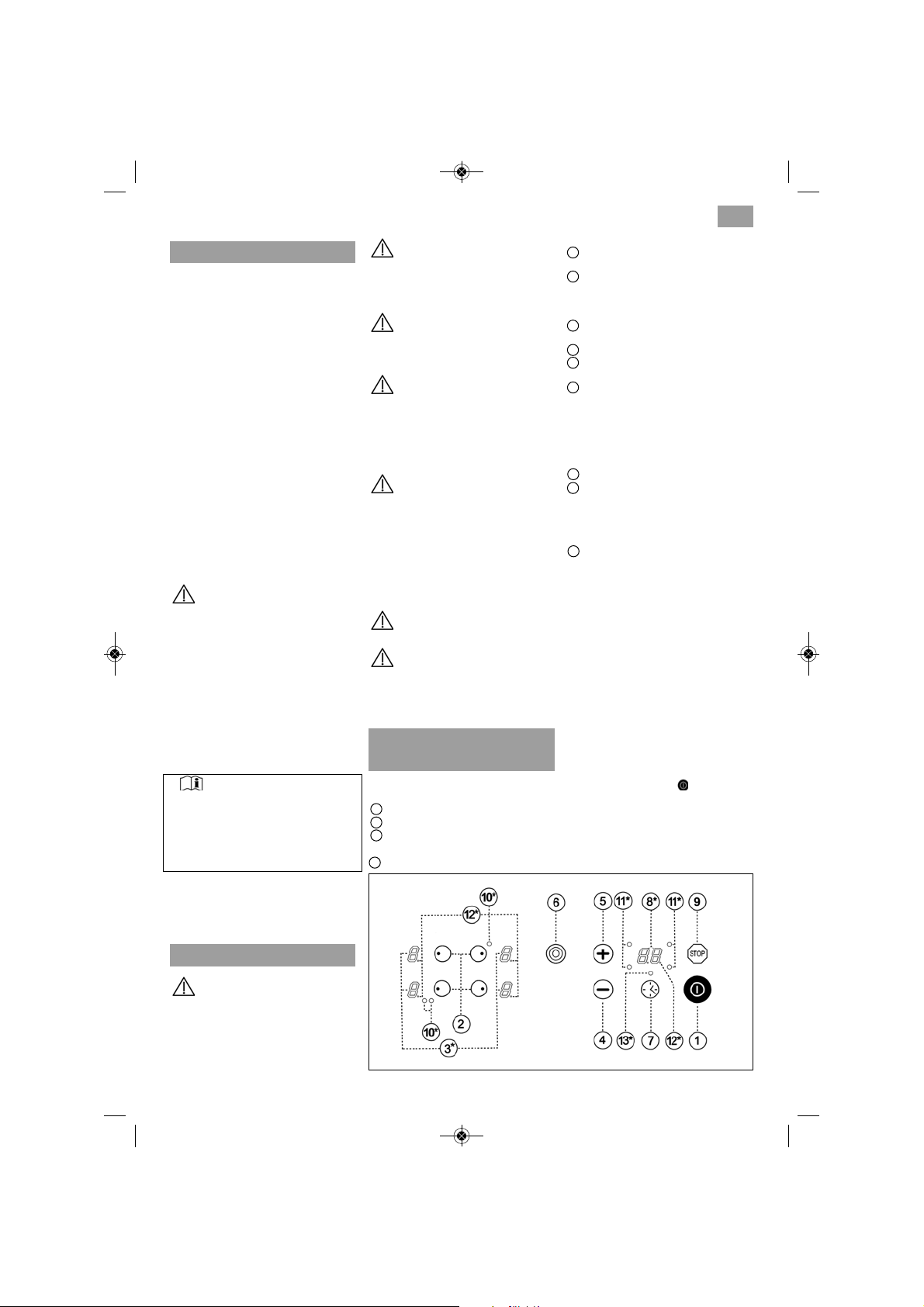 10*

12*

6

5

11*

8*

11*

9

STOP

10*

2

3*

4

13*

7

12*

1